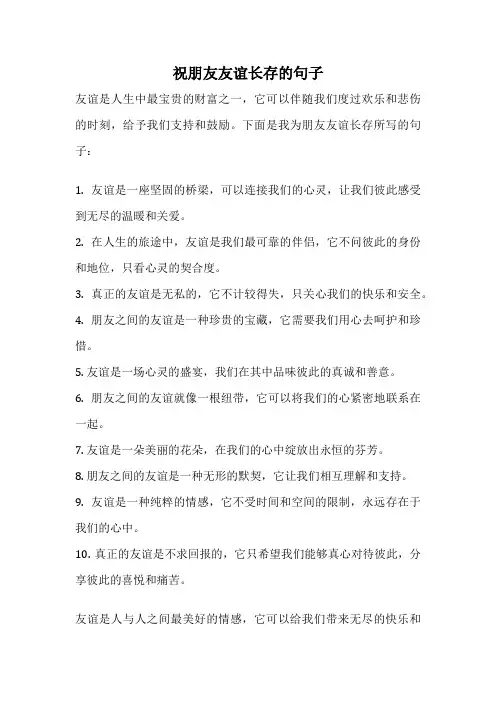 祝朋友友谊长存的句子

友谊是人生中最宝贵的财富之一，它可以伴随我们度过欢乐和悲伤的时刻，给予我们支持和鼓励。下面是我为朋友友谊长存所写的句子：

1. 友谊是一座坚固的桥梁，可以连接我们的心灵，让我们彼此感受到无尽的温暖和关爱。

2. 在人生的旅途中，友谊是我们最可靠的伴侣，它不问彼此的身份和地位，只看心灵的契合度。

3. 真正的友谊是无私的，它不计较得失，只关心我们的快乐和安全。

4. 朋友之间的友谊是一种珍贵的宝藏，它需要我们用心去呵护和珍惜。

5. 友谊是一场心灵的盛宴，我们在其中品味彼此的真诚和善意。

6. 朋友之间的友谊就像一根纽带，它可以将我们的心紧密地联系在一起。

7. 友谊是一朵美丽的花朵，在我们的心中绽放出永恒的芬芳。

8. 朋友之间的友谊是一种无形的默契，它让我们相互理解和支持。

9. 友谊是一种纯粹的情感，它不受时间和空间的限制，永远存在于我们的心中。

10. 真正的友谊是不求回报的，它只希望我们能够真心对待彼此，分享彼此的喜悦和痛苦。

友谊是人与人之间最美好的情感，它可以给我们带来无尽的快乐和